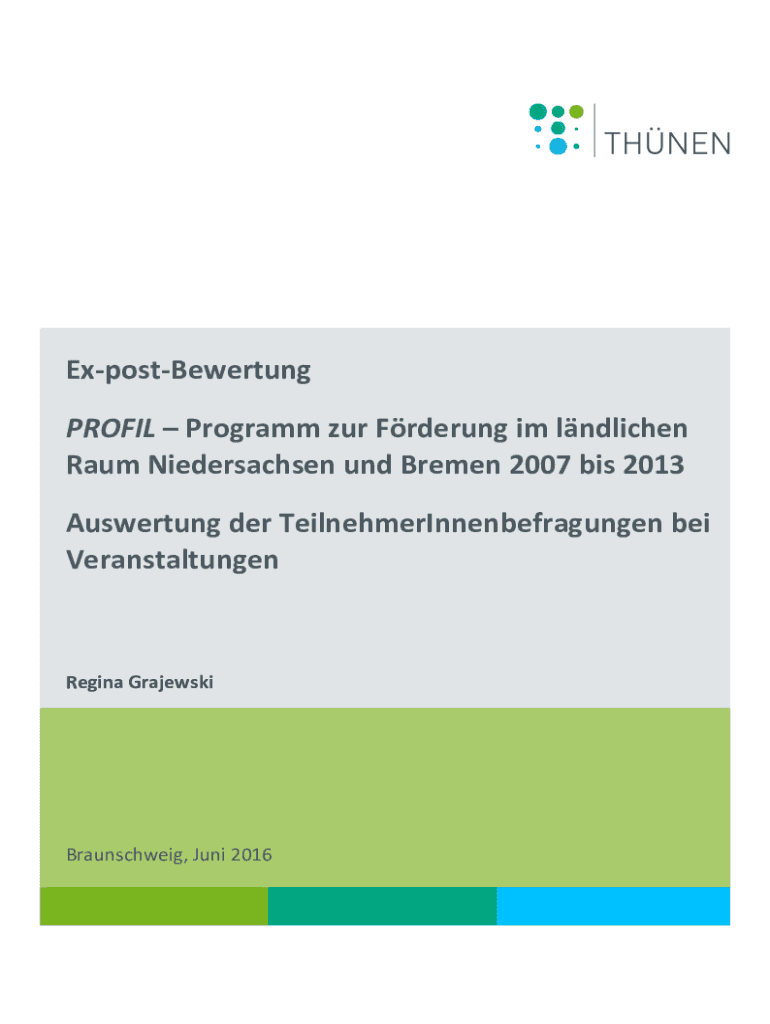 THÜNEN

Ex-post-Bewertung

PROFIL – Programm zur Förderung im ländlichen Raum Niedersachsen und Bremen 2007 bis 2013

Auswertung der TeilnehmerInnenbefragungen bei Veranstaltungen

Regina Grajewski

Braunschweig, Juni 2016